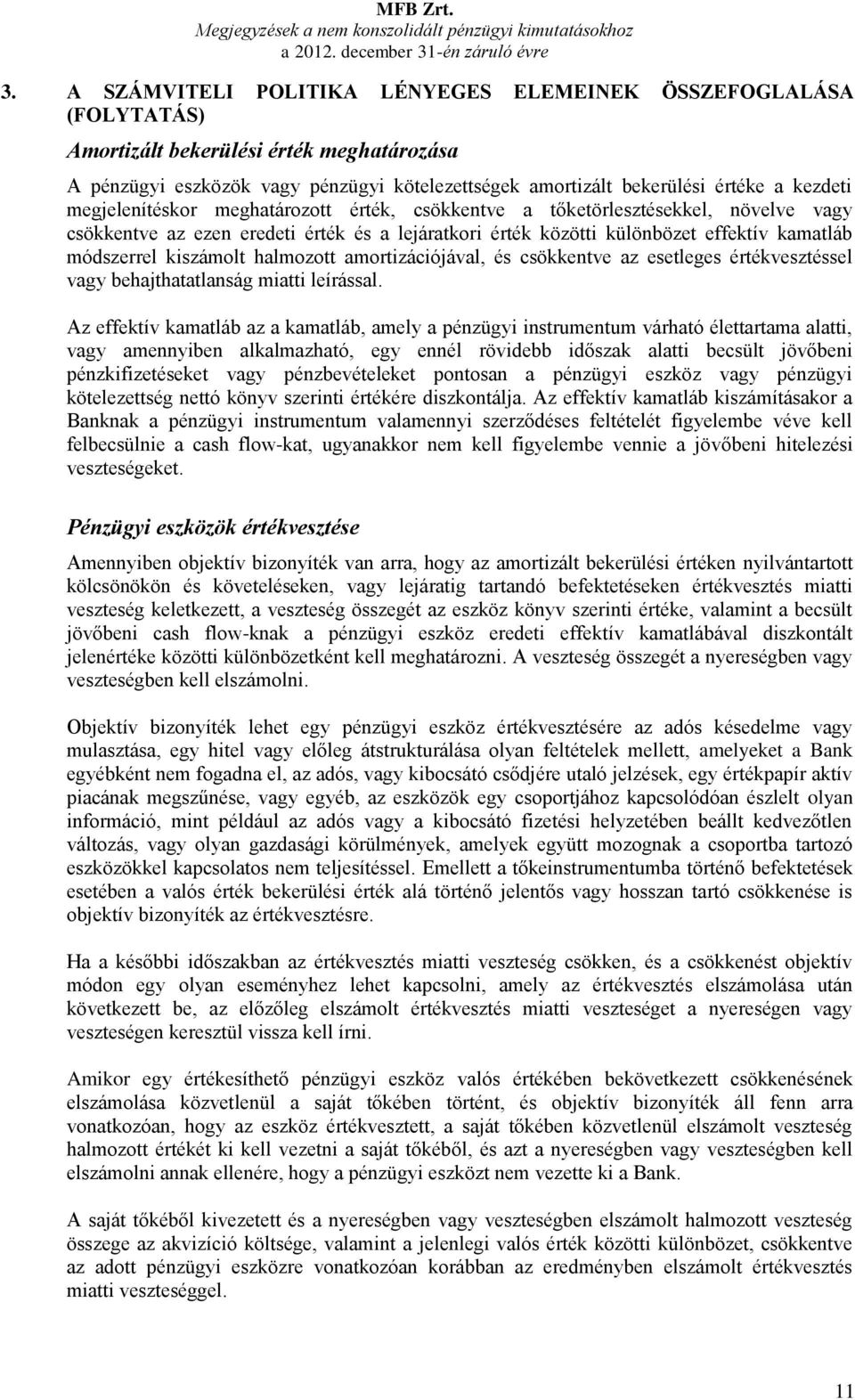 MFB Zrt.
Megjegyzések a nem konszolidált pénzügyi kimutatásokhoz
a 2012. december 31-én záruló évre

3. A SZÁMVITELI POLITIKA LÉNYEGES ELEMEINEK ÖSSZEFOGLALÁSA (FOLYTATÁS)

Amortizált bekerülési érték meghatározása

A pénzügyi eszközök vagy pénzügyi kötelezettségek amortizált bekerülési értéke a kezdeti megjelenítéskor meghatározott érték, csökkentve a tőketörlesztésekkel, növelve vagy csökkentve az ezen eredeti érték és a lejáratkori érték közötti különbözet effektív kamatláb módszerrel kiszámolt halmozott amortizációjával, és csökkentve az esetleges értékvesztéssel vagy behajthatatlanság miatti leírással.

Az effektív kamatláb az a kamatláb, amely a pénzügyi instrumentum várható élettartama alatti, vagy amennyiben alkalmazható, egy ennél rövidebb időszak alatti becsült jövőbeni pénzkifizetéseket vagy pénzbevételeket pontosan a pénzügyi eszköz vagy pénzügyi kötelezettség nettó könyv szerinti értékére diszkontálja. Az effektív kamatláb kiszámításakor a Banknak a pénzügyi instrumentum valamennyi szerződéses feltételét figyelembe véve kell felbecsülnie a cash flow-kat, ugyanakkor nem kell figyelembe vennie a jövőbeni hitelezési veszteségeket.

Pénzügyi eszközök értékvesztése

Amennyiben objektív bizonyíték van arra, hogy az amortizált bekerülési értéken nyilvántartott kölcsönökön és követeléseken, vagy lejáratig tartandó befektetéseken értékvesztés miatti veszteség keletkezett, a veszteség összegét az eszköz könyv szerinti értéke, valamint a becsült jövőbeni cash flow-knak a pénzügyi eszköz eredeti effektív kamatlábával diszkontált jelenértéke közötti különbözetként kell meghatározni. A veszteség összegét a nyereségben vagy veszteségben kell elszámolni.

Objektív bizonyíték lehet egy pénzügyi eszköz értékvesztésére az adós késedelme vagy mulasztása, egy hitel vagy előleg átstrukturálása olyan feltételek mellett, amelyeket a Bank egyébként nem fogadna el, az adós, vagy kibocsátó csődjére utaló jelzések, egy értékpapír aktív piacának megszűnése, vagy egyéb, az eszközök egy csoportjához kapcsolódóan észlelt olyan információ, mint például az adós vagy a kibocsátó fizetési helyzetében beállt kedvezőtlen változás, vagy olyan gazdasági körülmények, amelyek együtt mozognak a csoportba tartozó eszközökkel kapcsolatos nem teljesítéssel. Emellett a tőkeinstrumentumba történő befektetések esetében a valós érték bekerülési érték alá történő jelentős vagy hosszan tartó csökkenése is objektív bizonyíték az értékvesztésre.

Ha a későbbi időszakban az értékvesztés miatti veszteség csökken, és a csökkenést objektív módon egy olyan eseményhez lehet kapcsolni, amely az értékvesztés elszámolása után következett be, az előzőleg elszámolt értékvesztés miatti veszteséget a nyereségen vagy veszteségen keresztül vissza kell írni.

Amikor egy értékesíthető pénzügyi eszköz valós értékében bekövetkezett csökkenésének elszámolása közvetlenül a saját tőkében történt, és objektív bizonyíték áll fenn arra vonatkozóan, hogy az eszköz értékvesztett, a saját tőkében közvetlenül elszámolt veszteség halmozott értékét ki kell vezetni a saját tőkéből, és azt a nyereségben vagy veszteségben kell elszámolni annak ellenére, hogy a pénzügyi eszközt nem vezette ki a Bank.

A saját tőkéből kivezetett és a nyereségben vagy veszteségben elszámolt halmozott veszteség összege az akvizíció költsége, valamint a jelenlegi valós érték közötti különbözet, csökkentve az adott pénzügyi eszközre vonatkozóan korábban az eredményben elszámolt értékvesztés miatti veszteséggel.

11